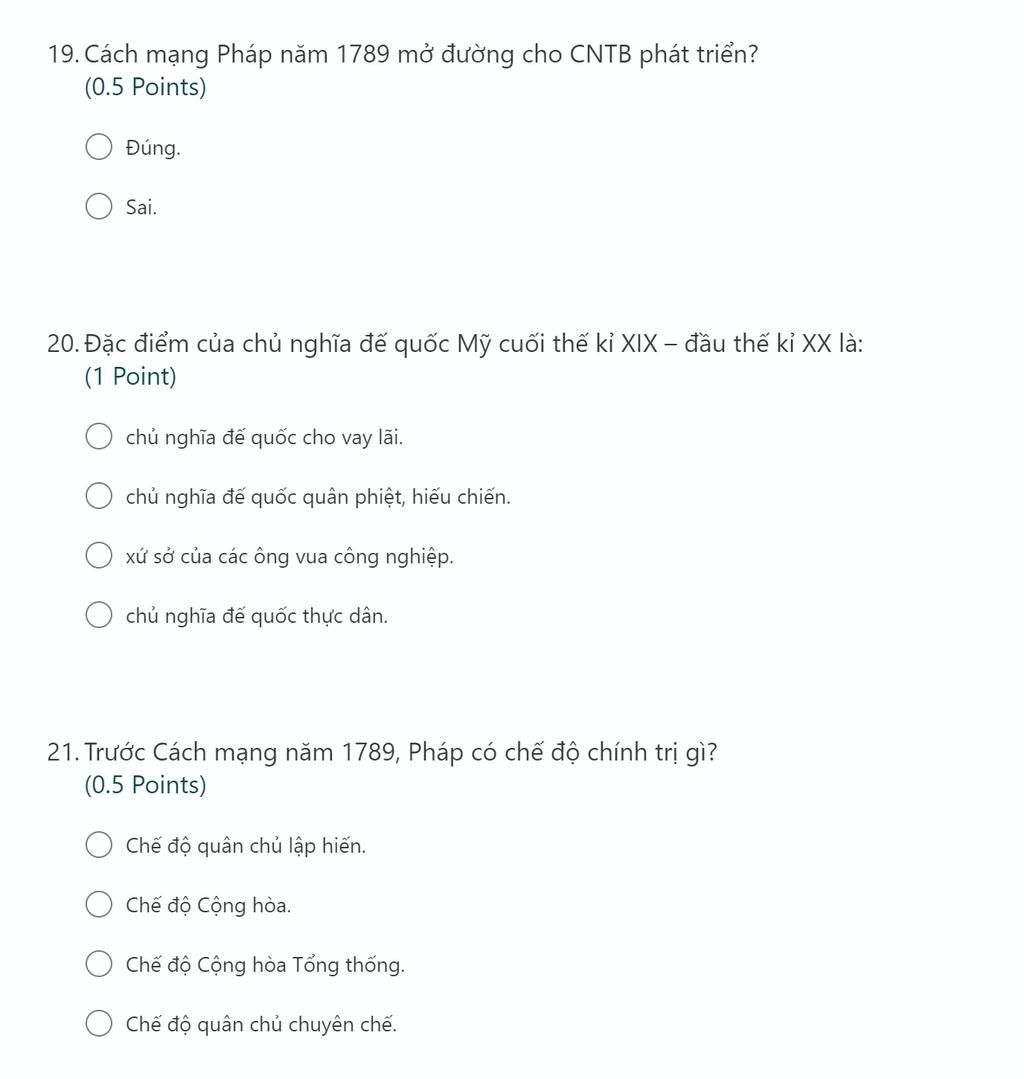 19. Cách mạng Pháp năm 1789 mở đường cho CNTB phát triển?
(0.5 Points)

Đúng.

Sai.

20. Đặc điểm của chủ nghĩa đế quốc Mỹ cuối thế kỉ XIX – đầu thế kỉ XX là:
(1 Point)

chủ nghĩa đế quốc cho vay lãi.

chủ nghĩa đế quốc quân phiệt, hiếu chiến.

xứ sở của các ông vua công nghiệp.

chủ nghĩa đế quốc thực dân.

21. Trước Cách mạng năm 1789, Pháp có chế độ chính trị gì?
(0.5 Points)

Chế độ quân chủ lập hiến.

Chế độ Cộng hòa.

Chế độ Cộng hòa Tổng thống.

Chế độ quân chủ chuyên chế.